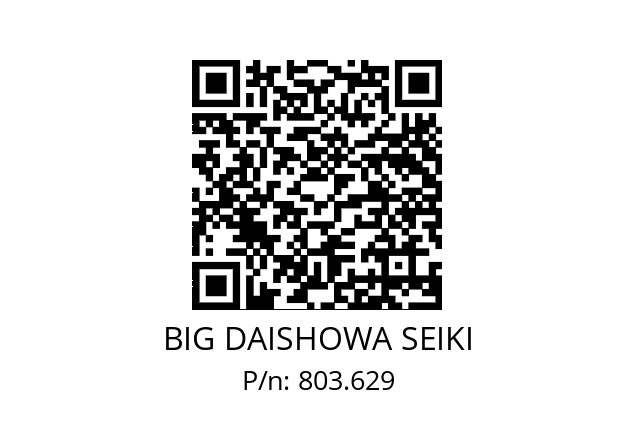 BIG DAISHOWA SEIKI
P/n: 803.629